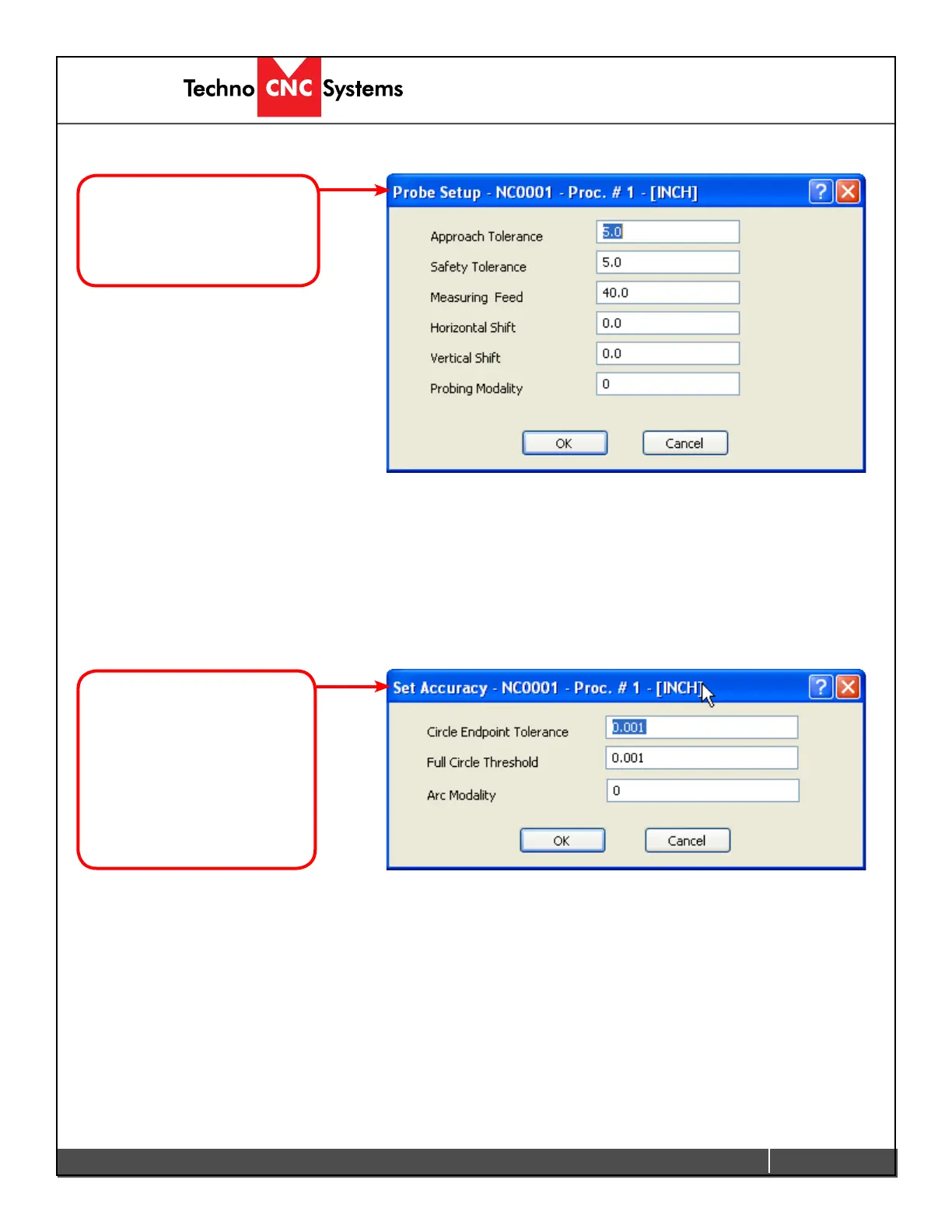 Techno CNC Systems

Probe Setup - NC0001 - Proc. # 1 - [INCH]

Approach Tolerance 5.0
Safety Tolerance 5.0
Measuring Feed 40.0
Horizontal Shift 0.0
Vertical Shift 0.0
Probing Modality 0

OK Cancel

Set Accuracy - NC0001 - Proc. # 1 - [INCH]

Circle Endpoint Tolerance 0.001
Full Circle Threshold 0.001
Arc Modality 0

OK Cancel